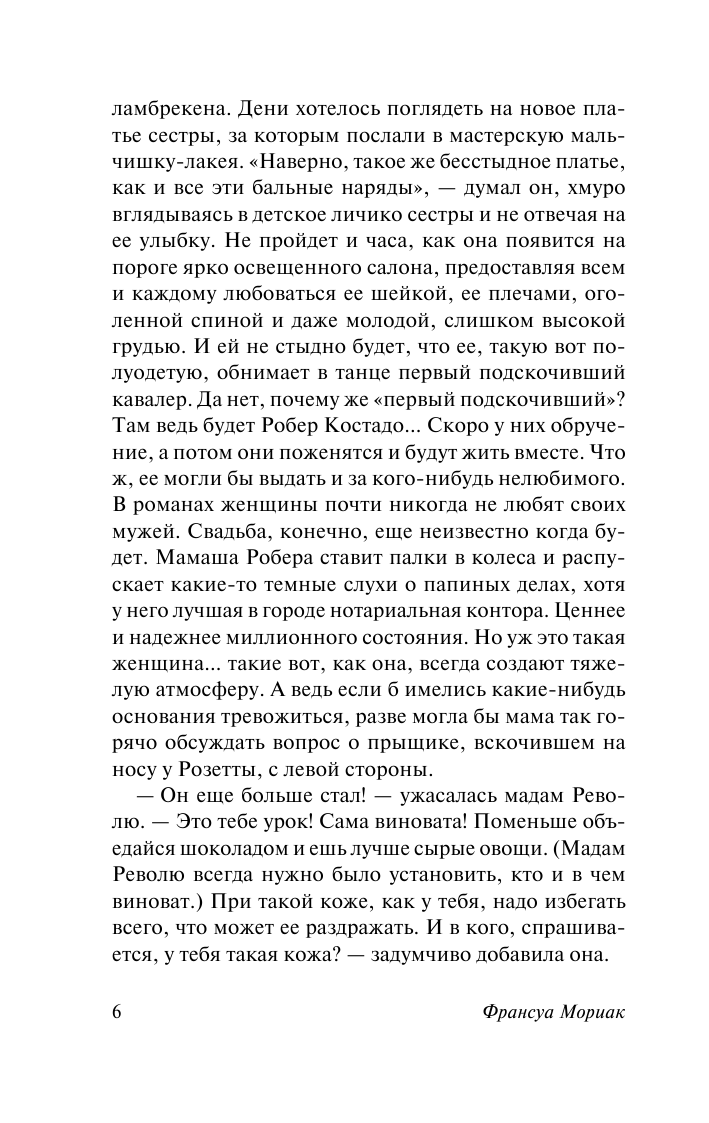 ламбрекена. Дени хотелось поглядеть на новое платье сестры, за которым послали в мастерскую мальчишку-лакея. «Наверно, такое же бесстыдное платье, как и все эти бальные наряды», — думал он, хмуро вглядываясь в детское личико сестры и не отвечая на ее улыбку. Не пройдет и часа, как она появится на пороге ярко освещенного салона, предоставляя всем и каждому любоваться ее шейкой, ее плечами, оголенной спиной и даже молодой, слишком высокой грудью. И ей не стыдно будет, что ее, такую вот полуодетую, обнимает в танце первый подскочивший кавалер. Да нет, почему же «первый подскочивший»? Там ведь будет Робер Костадо... Скоро у них обручение, а потом они поженятся и будут жить вместе. Что ж, ее могли бы выдать и за кого-нибудь нелюбимого. В романах женщины почти никогда не любят своих мужей. Свадьба, конечно, еще неизвестно когда будет. Мамаша Робера ставит палки в колеса и распускает какие-то темные слухи о папиных делах, хотя у него лучшая в городе нотариальная контора. Ценнее и надежнее миллионного состояния. Но уж это такая женщина... такие вот, как она, всегда создают тяжелую атмосферу. А ведь если б имелись какие-нибудь основания тревожиться, разве могла бы мама так горячо обсуждать вопрос о прыщике, вскочившем на носу у Розетты, с левой стороны.

— Он еще больше стал! — ужасалась мадам Револю. — Это тебе урок! Сама виновата! Поменьше объедайся шоколадом и ешь лучше сырые овощи. (Мадам Револю всегда нужно было установить, кто и в чем виноват.) При такой коже, как у тебя, надо избегать всего, что может ее раздражать. И в кого, спрашивается, у тебя такая кожа? — задумчиво добавила она.

6 Франсуа Мориак